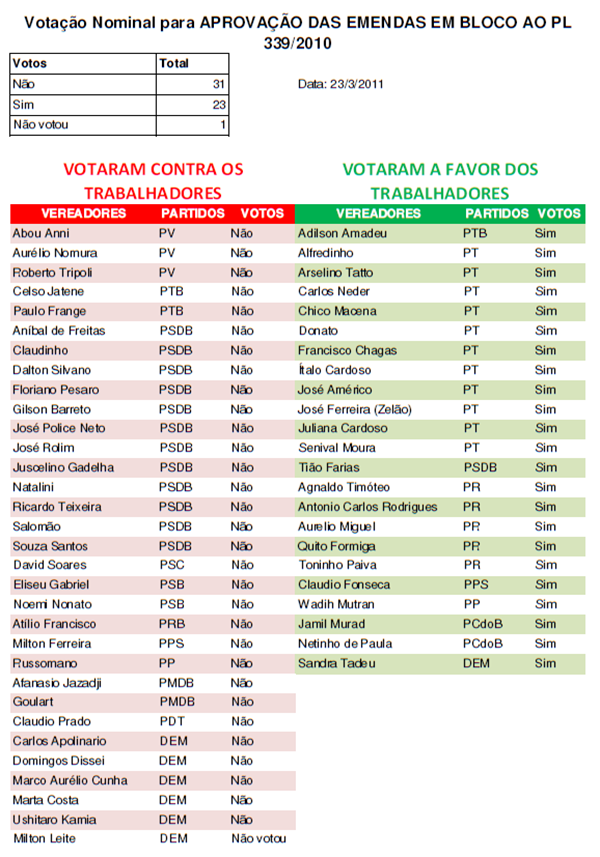 Votação Nominal para APROVAÇÃO DAS EMENDAS EM BLOCO AO PL 339/2010

| Votos | Total |
|---|---|
| Não | 31 |
| Sim | 23 |
| Não votou | 1 |

Data: 23/3/2011

VOTARAM CONTRA OS TRABALHADORES

| VEREADORES | PARTIDOS | VOTOS |
|---|---|---|
| Abou Anni | PV | Não |
| Aurélio Nomura | PV | Não |
| Roberto Tripoli | PV | Não |
| Celso Jatene | PTB | Não |
| Paulo Frange | PTB | Não |
| Aníbal de Freitas | PSDB | Não |
| Claudinho | PSDB | Não |
| Dalton Silvano | PSDB | Não |
| Floriano Pesaro | PSDB | Não |
| Gilson Barreto | PSDB | Não |
| José Police Neto | PSDB | Não |
| José Rolim | PSDB | Não |
| Juscelino Gadelha | PSDB | Não |
| Natalini | PSDB | Não |
| Ricardo Teixeira | PSDB | Não |
| Salomão | PSDB | Não |
| Souza Santos | PSDB | Não |
| David Soares | PSC | Não |
| Eliseu Gabriel | PSB | Não |
| Noemi Nonato | PSB | Não |
| Atílio Francisco | PRB | Não |
| Milton Ferreira | PPS | Não |
| Russomano | PP | Não |
| Afanasio Jazadji | PMDB | Não |
| Goulart | PMDB | Não |
| Claudio Prado | PDT | Não |
| Carlos Apolinario | DEM | Não |
| Domingos Dissei | DEM | Não |
| Marco Aurélio Cunha | DEM | Não |
| Marta Costa | DEM | Não |
| Ushitaro Kamia | DEM | Não |
| Milton Leite | DEM | Não votou |

VOTARAM A FAVOR DOS TRABALHADORES

| VEREADORES | PARTIDOS | VOTOS |
|---|---|---|
| Adilson Amadeu | PTB | Sim |
| Alfredinho | PT | Sim |
| Arselino Tatto | PT | Sim |
| Carlos Neder | PT | Sim |
| Chico Macena | PT | Sim |
| Donato | PT | Sim |
| Francisco Chagas | PT | Sim |
| Ítalo Cardoso | PT | Sim |
| José Américo | PT | Sim |
| José Ferreira (Zelão) | PT | Sim |
| Juliana Cardoso | PT | Sim |
| Senival Moura | PT | Sim |
| Tião Farias | PSDB | Sim |
| Agnaldo Timóteo | PR | Sim |
| Antonio Carlos Rodrigues | PR | Sim |
| Aurelio Miguel | PR | Sim |
| Quito Formiga | PR | Sim |
| Toninho Paiva | PR | Sim |
| Claudio Fonseca | PPS | Sim |
| Wadih Mutran | PP | Sim |
| Jamil Murad | PCdoB | Sim |
| Netinho de Paula | PCdoB | Sim |
| Sandra Tadeu | DEM | Sim |